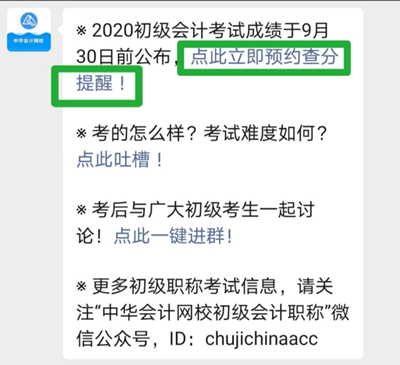 中华会计网校

※ 2020初级会计考试成绩于9月30日前公布，点此立即预约查分提醒！

※ 考的怎么样？考试难度如何？点此吐槽！

※ 考后与广大初级考生一起讨论！点此一键进群！

※ 更多初级职称考试信息，请关注“中华会计网校初级会计职称”微信公众号，ID：chujichinaacc